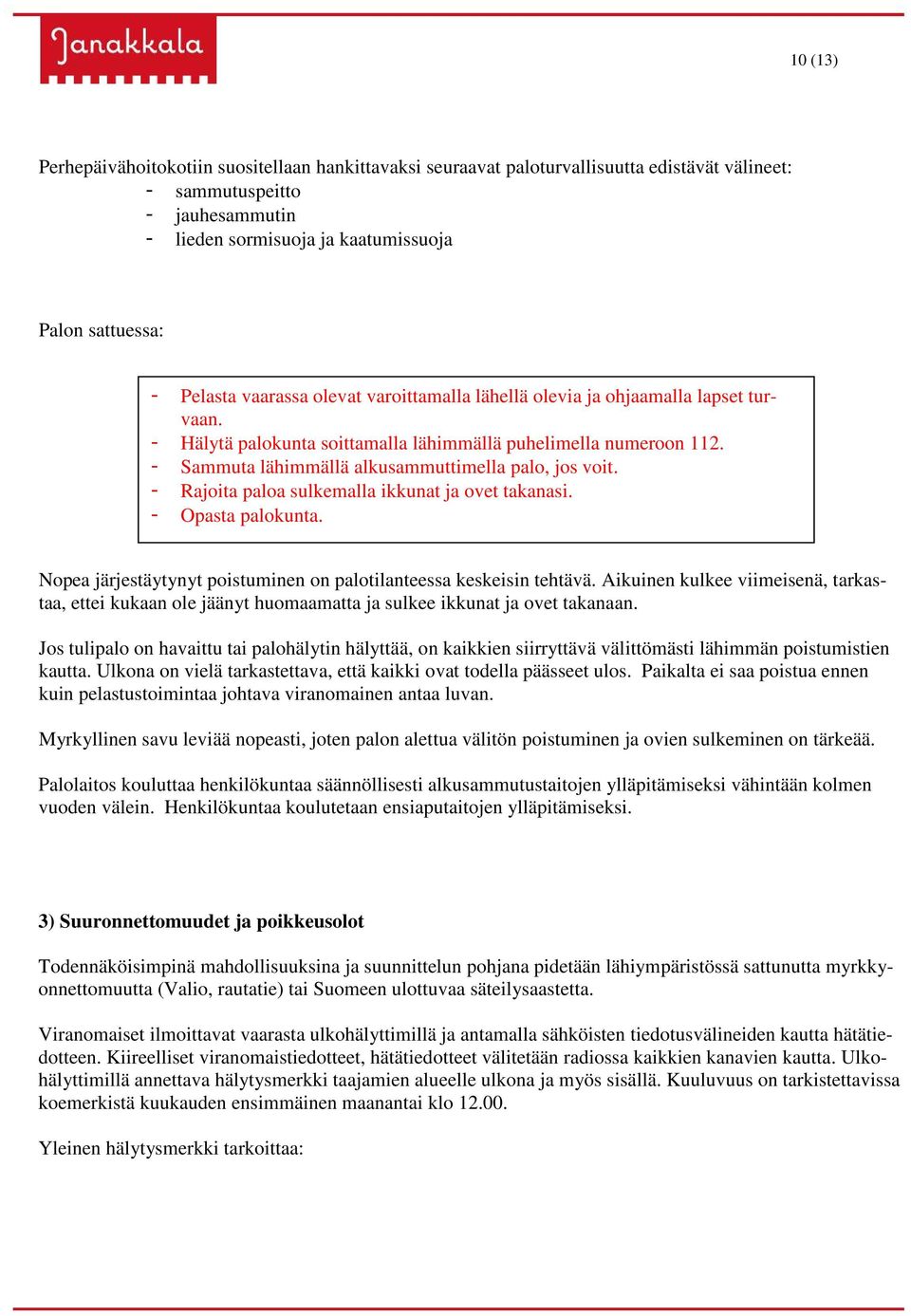 Janakkala

10 (13)

Perhepäivähoitokotiin suositellaan hankittavaksi seuraavat paloturvallisuutta edistävät välineet:
- sammutuspeitto
- jauhesammutin
- lieden sormisuoja ja kaatumissuoja

Palon sattuessa:

- Pelasta vaarassa olevat varoittamalla lähellä olevia ja ohjaamalla lapset turvaan.
- Hälytä palokunta soittamalla lähimmällä puhelimella numeroon 112.
- Sammuta lähimmällä alkusammuttimella palo, jos voit.
- Rajoita paloa sulkemalla ikkunat ja ovet takanasi.
- Opasta palokunta.

Nopea järjestäytynyt poistuminen on palotilanteessa keskeisin tehtävä. Aikuinen kulkee viimeisenä, tarkastaa, ettei kukaan ole jäänyt huomaamatta ja sulkee ikkunat ja ovet takanaan.

Jos tulipalo on havaittu tai palohälytin hälyttää, on kaikkien siirryttävä välittömästi lähimmän poistumistien kautta. Ulkona on vielä tarkastettava, että kaikki ovat todella päässeet ulos. Paikalta ei saa poistua ennen kuin pelastustoimintaa johtava viranomainen antaa luvan.

Myrkyllinen savu leviää nopeasti, joten palon alettua välitön poistuminen ja ovien sulkeminen on tärkeää.

Palolaitos kouluttaa henkilökuntaa säännöllisesti alkusammutustaitojen ylläpitämiseksi vähintään kolmen vuoden välein. Henkilökuntaa koulutetaan ensiaputaitojen ylläpitämiseksi.

3) Suuronnettomuudet ja poikkeusolot

Todennäköisimpinä mahdollisuuksina ja suunnittelun pohjana pidetään lähiympäristössä sattunutta myrkkyonnettomuutta (Valio, rautatie) tai Suomeen ulottuvaa säteilysaastetta.

Viranomaiset ilmoittavat vaarasta ulkohälyttimillä ja antamalla sähköisten tiedotusvälineiden kautta hätätiedotteen. Kiireelliset viranomaistiedotteet, hätätiedotteet välitetään radiossa kaikkien kanavien kautta. Ulkohälyttimillä annettava hälytysmerkki taajamien alueelle ulkona ja myös sisällä. Kuuluvuus on tarkistettavissa koemerkistä kuukauden ensimmäinen maanantai klo 12.00.

Yleinen hälytysmerkki tarkoittaa: